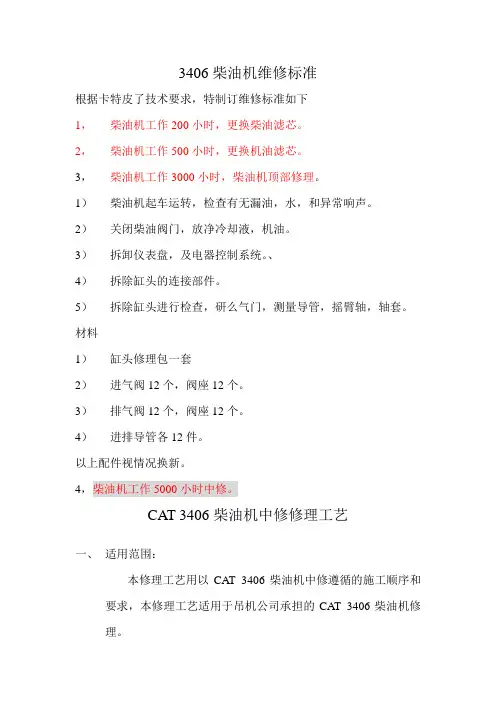 3406 柴油机维修标准

根据卡特皮了技术要求，特制订维修标准如下

1， 柴油机工作 200 小时，更换柴油滤芯。

2， 柴油机工作 500 小时，更换机油滤芯。

3， 柴油机工作 3000 小时，柴油机顶部修理。

1） 柴油机起车运转，检查有无漏油，水，和异常响声。

2） 关闭柴油阀门，放净冷却液，机油。

3） 拆卸仪表盘，及电器控制系统。、

4） 拆除缸头的连接部件。

5） 拆除缸头进行检查，研么气门，测量导管，摇臂轴，轴套。

材料

1） 缸头修理包一套

2） 进气阀 12 个，阀座 12 个。

3） 排气阀 12 个，阀座 12 个。

4） 进排导管各 12 件。

以上配件视情况换新。

4，柴油机工作 5000 小时中修。

CAT 3406 柴油机中修修理工艺

一、 适用范围：

本修理工艺用以 CAT 3406 柴油机中修遵循的施工顺序和要求，本修理工艺适用于吊机公司承担的 CAT 3406 柴油机修理。